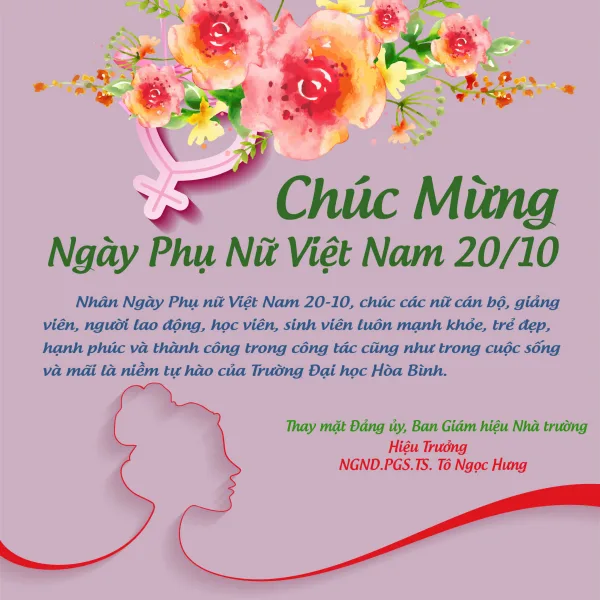 Chúc Mừng
Ngày Phụ Nữ Việt Nam 20/10

Nhân Ngày Phụ nữ Việt Nam 20-10, chúc các nữ cán bộ, giảng viên, người lao động, học viên, sinh viên luôn mạnh khỏe, trẻ đẹp, hạnh phúc và thành công trong công tác cũng như trong cuộc sống và mãi là niềm tự hào của Trường Đại học Hòa Bình.

Thay mặt Đảng ủy, Ban Giám hiệu Nhà trường
Hiệu Trưởng
NGND.PGS.TS. Tô Ngọc Hưng